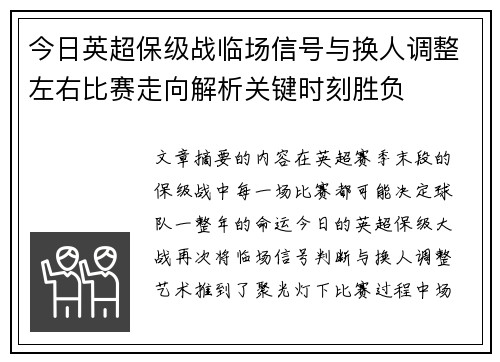 今日英超保级战临场信号与换人调整左右比赛走向解析关键时刻胜负

文章摘要的内容在英超赛季末段的保级战中每一场比赛都可能决定球队一整年的命运今日的英超保级大战再次将临场信号判断与换人调整艺术推到了聚光灯下比赛过程中场